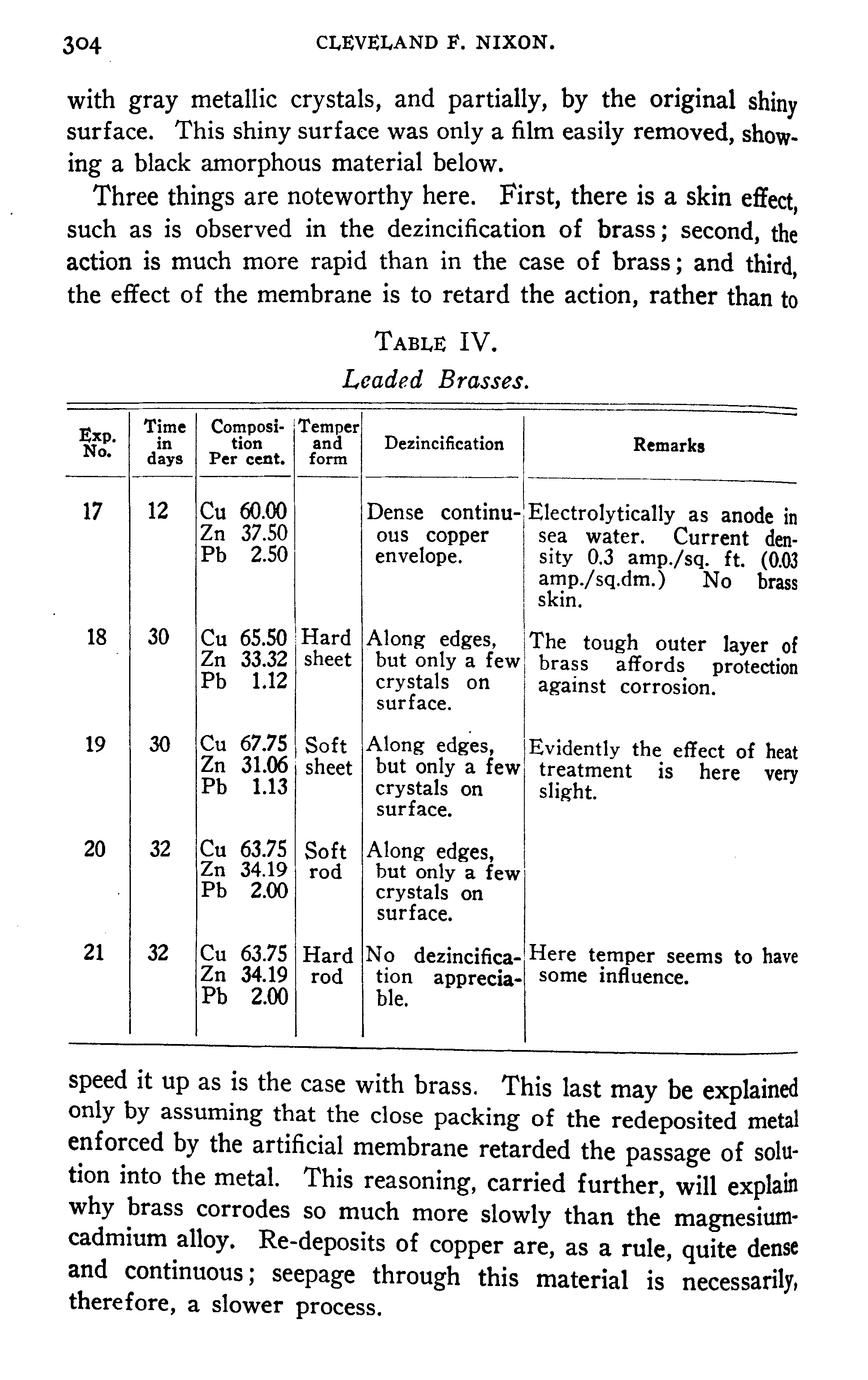 304 CLEVELAND F. NIXON.

with gray metallic crystals, and partially, by the original shiny surface. This shiny surface was only a film easily removed, showing a black amorphous material below.

Three things are noteworthy here. First, there is a skin effect, such as is observed in the dezincification of brass; second, the action is much more rapid than in the case of brass; and third, the effect of the membrane is to retard the action, rather than to

TABLE IV.

Leaded Brasses.

| Exp. No. | Time in days | Composition Per cent. | Temper and form | Dezincification | Remarks |
|---|---|---|---|---|---|
| 17 | 12 | Cu 60.00 Zn 37.50 Pb 2.50 | | Dense continuous copper envelope. | Electrolytically as anode in sea water. Current density 0.3 amp./sq. ft. (0.03 amp./sq.dm.) No brass skin. |
| 18 | 30 | Cu 65.50 Zn 33.32 Pb 1.12 | Hard sheet | Along edges, but only a few crystals on surface. | The tough outer layer of brass affords protection against corrosion. |
| 19 | 30 | Cu 67.75 Zn 31.06 Pb 1.13 | Soft sheet | Along edges, but only a few crystals on surface. | Evidently the effect of heat treatment is here very slight. |
| 20 | 32 | Cu 63.75 Zn 34.19 Pb 2.00 | Soft rod | Along edges, but only a few crystals on surface. | |
| 21 | 32 | Cu 63.75 Zn 34.19 Pb 2.00 | Hard rod | No dezincification appreciable. | Here temper seems to have some influence. |

speed it up as is the case with brass. This last may be explained only by assuming that the close packing of the redeposited metal enforced by the artificial membrane retarded the passage of solution into the metal. This reasoning, carried further, will explain why brass corrodes so much more slowly than the magnesium-cadmium alloy. Re-deposits of copper are, as a rule, quite dense and continuous; seepage through this material is necessarily, therefore, a slower process.